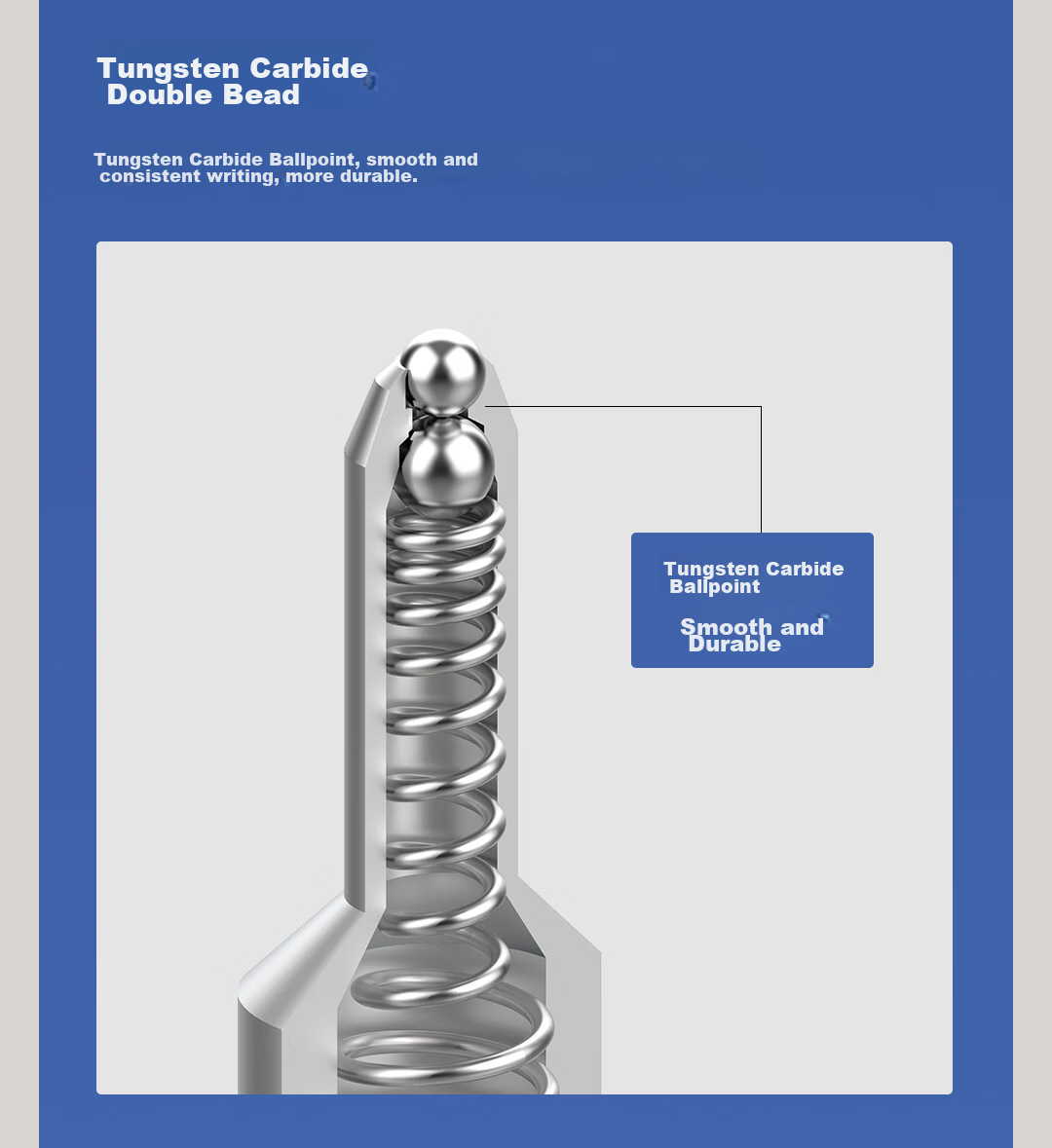 Tungsten Carbide
Double Bead

Tungsten Carbide Ballpoint, smooth and consistent writing, more durable.

Tungsten Carbide Ballpoint

Smooth and Durable